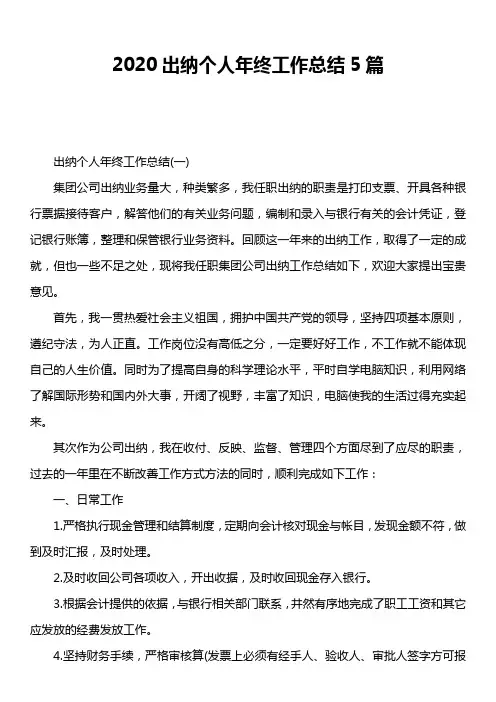 2020 出纳个人年终工作总结 5 篇

出纳个人年终工作总结(一)

集团公司出纳业务量大，种类繁多，我任职出纳的职责是打印支票、开具各种银行票据接待客户，解答他们的有关业务问题，编制和录入与银行有关的会计凭证，登记银行账簿，整理和保管银行业务资料。回顾这一年来的出纳工作，取得了一定的成就，但也一些不足之处，现将我任职集团公司出纳工作总结如下，欢迎大家提出宝贵意见。

首先，我一贯热爱社会主义祖国，拥护中国共产党的领导，坚持四项基本原则，遵纪守法，为人正直。工作岗位没有高低之分，一定要好好工作，不工作就不能体现自己的人生价值。同时为了提高自身的科学理论水平，平时自学电脑知识，利用网络了解国际形势和国内外大事，开阔了视野，丰富了知识，电脑使我的生活过得充实起来。

其次作为公司出纳，我在收付、反映、监督、管理四个方面尽到了应尽的职责，过去的一年里在不断改善工作方式方法的同时，顺利完成如下工作：

一、日常工作

1.严格执行现金管理和结算制度，定期向会计核对现金与帐目，发现金额不符，做到及时汇报，及时处理。

2.及时收回公司各项收入，开出收据，及时收回现金存入银行。

3.根据会计提供的依据，与银行相关部门联系，井然有序地完成了职工工资和其它应发放的经费发放工作。

4.坚持财务手续，严格审核算(发票上必须有经手人、验收人、审批人签字方可报